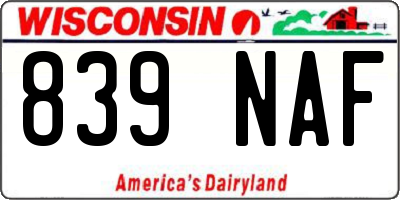 WISCONSIN

839 NAF

America's Dairyland